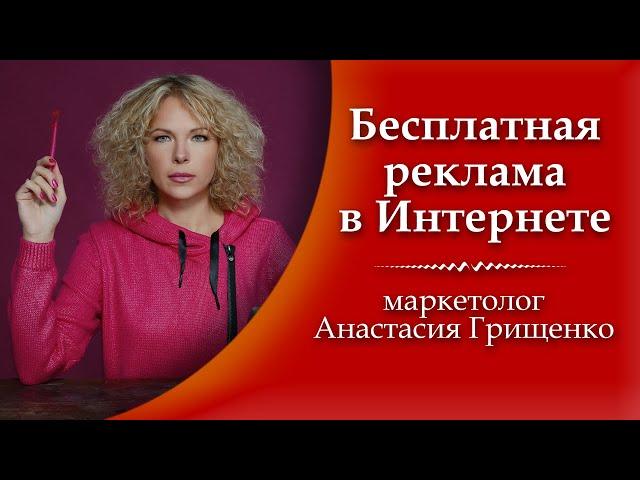 Бесплатная реклама в Интернете

маркетолог
Анастасия Грищенко